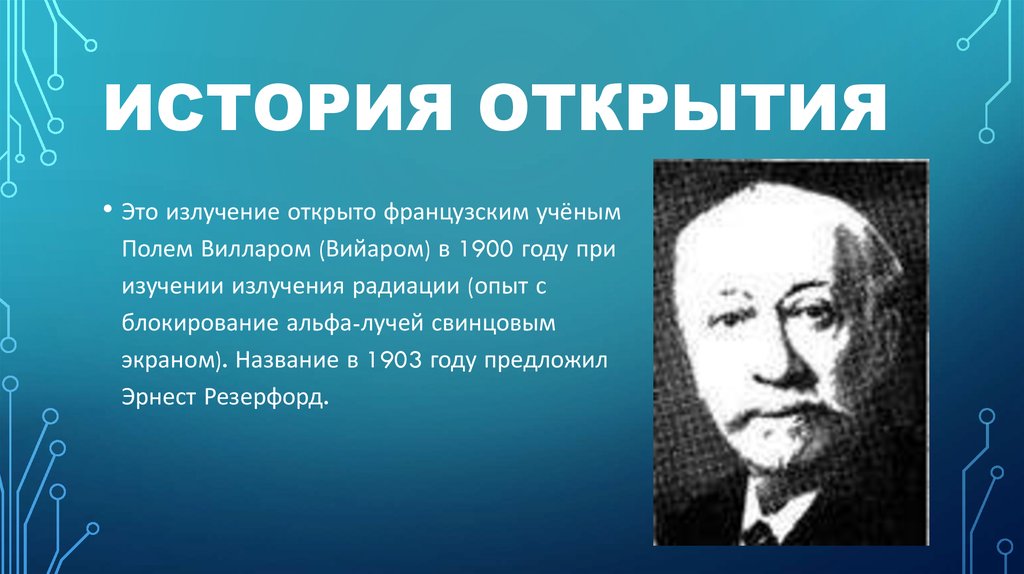 ИСТОРИЯ ОТКРЫТИЯ

• Это излучение открыто французским учёным Полем Вилларом (Вийаром) в 1900 году при изучении излучения радиации (опыт с блокирование альфа-лучей свинцовым экраном). Название в 1903 году предложил Эрнест Резерфорд.